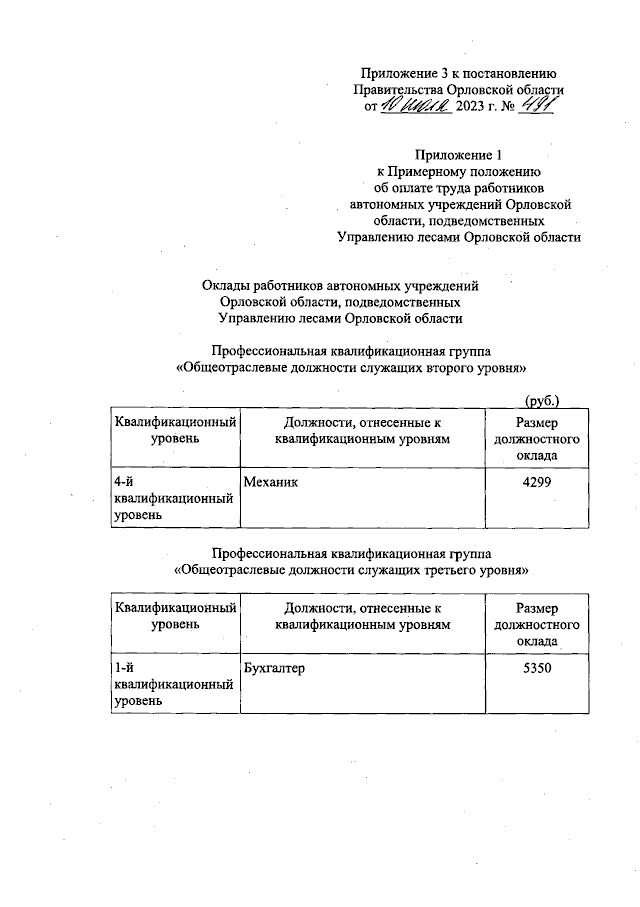 Приложение 3 к постановлению Правительства Орловской области
от 10 июля 2023 г. № 491

Приложение 1
к Примерному положению
об оплате труда работников
автономных учреждений Орловской
области, подведомственных
Управлению лесами Орловской области

Оклады работников автономных учреждений
Орловской области, подведомственных
Управлению лесами Орловской области

Профессиональная квалификационная группа
«Общеотраслевые должности служащих второго уровня»

(руб.)

| Квалификационный уровень | Должности, отнесенные к квалификационным уровням | Размер должностного оклада |
|---|---|---|
| 4-й квалификационный уровень | Механик | 4299 |

Профессиональная квалификационная группа
«Общеотраслевые должности служащих третьего уровня»

| Квалификационный уровень | Должности, отнесенные к квалификационным уровням | Размер должностного оклада |
|---|---|---|
| 1-й квалификационный уровень | Бухгалтер | 5350 |